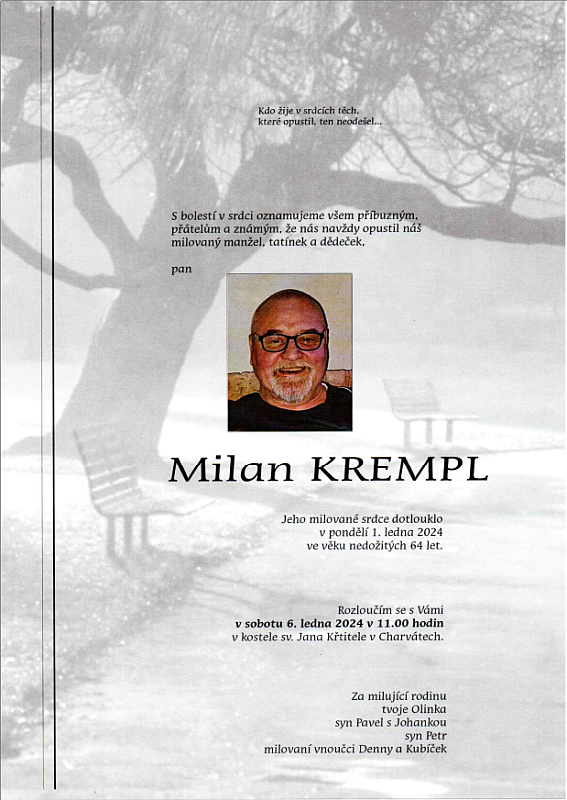 Kdo žije v srdcích těch, které opustil, ten neodešel...

S bolestí v srdci oznamujeme všem příbuzným, přátelům a známým, že nás navždy opustil náš milovaný manžel, tatínek a dědeček,

pan

Milan KREMPL

Jeho milované srdce dotlouklo v pondělí 1. ledna 2024 ve věku nedožitých 64 let.

Rozloučím se s Vámi
v sobotu 6. ledna 2024 v 11.00 hodin
v kostele sv. Jana Křtitele v Charvátech.

Za milující rodinu
tvoje Olinka
syn Pavel s Johankou
syn Petr
milovaní vnoučci Denny a Kubíček